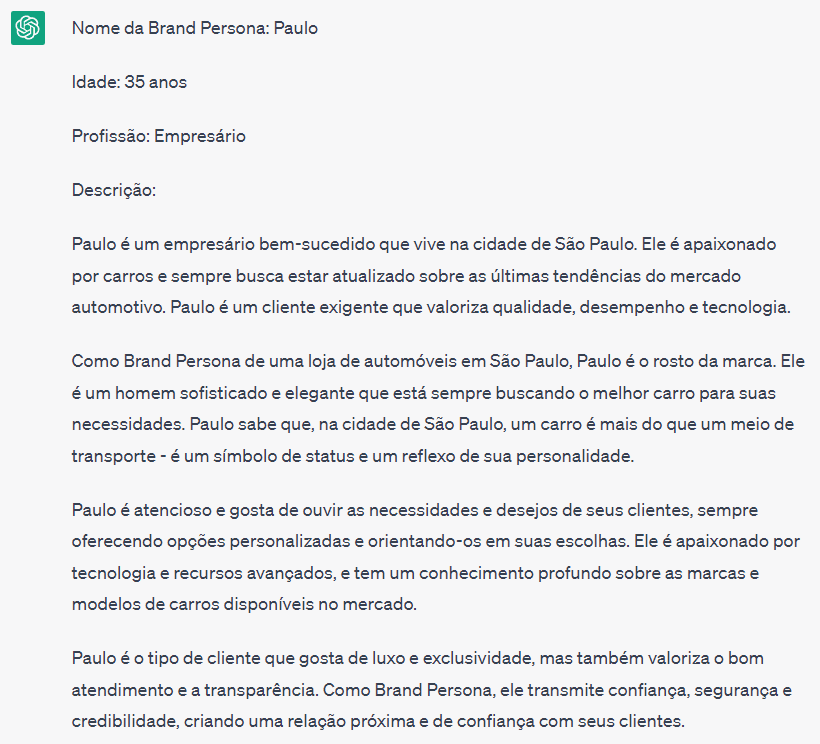 Nome da Brand Persona: Paulo

Idade: 35 anos

Profissão: Empresário

Descrição:

Paulo é um empresário bem-sucedido que vive na cidade de São Paulo. Ele é apaixonado por carros e sempre busca estar atualizado sobre as últimas tendências do mercado automotivo. Paulo é um cliente exigente que valoriza qualidade, desempenho e tecnologia.

Como Brand Persona de uma loja de automóveis em São Paulo, Paulo é o rosto da marca. Ele é um homem sofisticado e elegante que está sempre buscando o melhor carro para suas necessidades. Paulo sabe que, na cidade de São Paulo, um carro é mais do que um meio de transporte - é um símbolo de status e um reflexo de sua personalidade.

Paulo é atencioso e gosta de ouvir as necessidades e desejos de seus clientes, sempre oferecendo opções personalizadas e orientando-os em suas escolhas. Ele é apaixonado por tecnologia e recursos avançados, e tem um conhecimento profundo sobre as marcas e modelos de carros disponíveis no mercado.

Paulo é o tipo de cliente que gosta de luxo e exclusividade, mas também valoriza o bom atendimento e a transparência. Como Brand Persona, ele transmite confiança, segurança e credibilidade, criando uma relação próxima e de confiança com seus clientes.